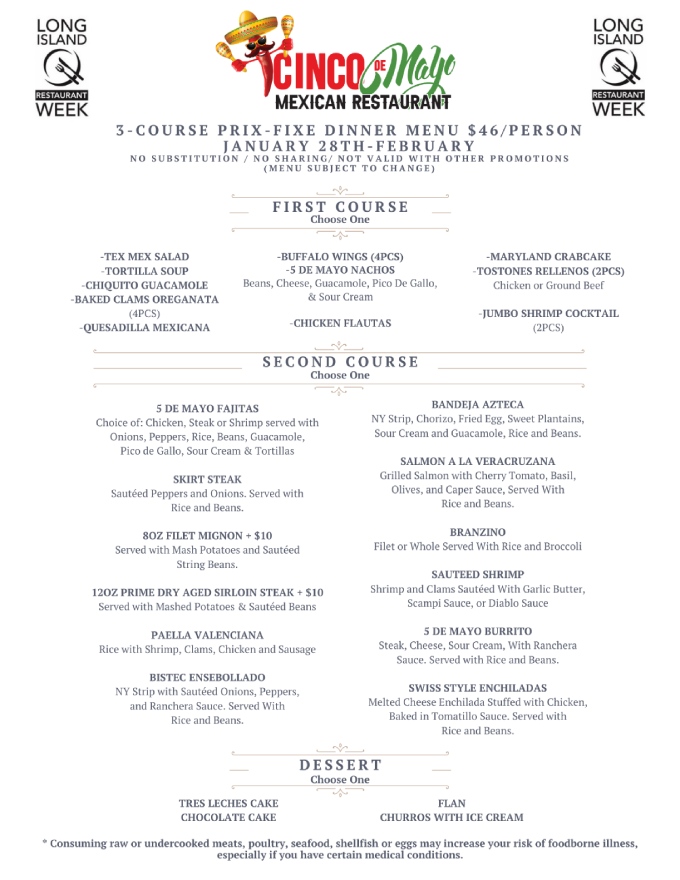 LONG ISLAND
RESTAURANT WEEK

CINCO DE Mayo
MEXICAN RESTAURANT

LONG ISLAND
RESTAURANT WEEK

3-COURSE PRIX-FIXE DINNER MENU $46/PERSON
JANUARY 28TH-FEBRUARY
NO SUBSTITUTION / NO SHARING/ NOT VALID WITH OTHER PROMOTIONS
(MENU SUBJECT TO CHANGE)

FIRST COURSE
Choose One

-TEX MEX SALAD
-TORTILLA SOUP
-CHIQUITO GUACAMOLE
-BAKED CLAMS OREGANATA
(4PCS)
-QUESADILLA MEXICANA

-BUFFALO WINGS (4PCS)
-5 DE MAYO NACHOS
Beans, Cheese, Guacamole, Pico De Gallo, & Sour Cream

-CHICKEN FLAUTAS

-MARYLAND CRABCAKE
-TOSTONES RELLENOS (2PCS)
Chicken or Ground Beef

-JUMBO SHRIMP COCKTAIL
(2PCS)

SECOND COURSE
Choose One

5 DE MAYO FAJITAS
Choice of: Chicken, Steak or Shrimp served with Onions, Peppers, Rice, Beans, Guacamole, Pico de Gallo, Sour Cream & Tortillas

SKIRT STEAK
Sautéed Peppers and Onions. Served with Rice and Beans.

8OZ FILET MIGNON + $10
Served with Mash Potatoes and Sautéed String Beans.

12OZ PRIME DRY AGED SIRLOIN STEAK + $10
Served with Mashed Potatoes & Sautéed Beans

PAELLA VALENCIANA
Rice with Shrimp, Clams, Chicken and Sausage

BISTEC ENSEBOLLADO
NY Strip with Sautéed Onions, Peppers, and Ranchera Sauce. Served With Rice and Beans.

BANDEJA AZTECA
NY Strip, Chorizo, Fried Egg, Sweet Plantains, Sour Cream and Guacamole, Rice and Beans.

SALMON A LA VERACRUZANA
Grilled Salmon with Cherry Tomato, Basil, Olives, and Caper Sauce, Served With Rice and Beans.

BRANZINO
Filet or Whole Served With Rice and Broccoli

SAUTEED SHRIMP
Shrimp and Clams Sautéed With Garlic Butter, Scampi Sauce, or Diablo Sauce

5 DE MAYO BURRITO
Steak, Cheese, Sour Cream, With Ranchera Sauce. Served with Rice and Beans.

SWISS STYLE ENCHILADAS
Melted Cheese Enchilada Stuffed with Chicken, Baked in Tomatillo Sauce. Served with Rice and Beans.

DESSERT
Choose One

TRES LECHES CAKE
CHOCOLATE CAKE

FLAN
CHURROS WITH ICE CREAM

* Consuming raw or undercooked meats, poultry, seafood, shellfish or eggs may increase your risk of foodborne illness, especially if you have certain medical conditions.